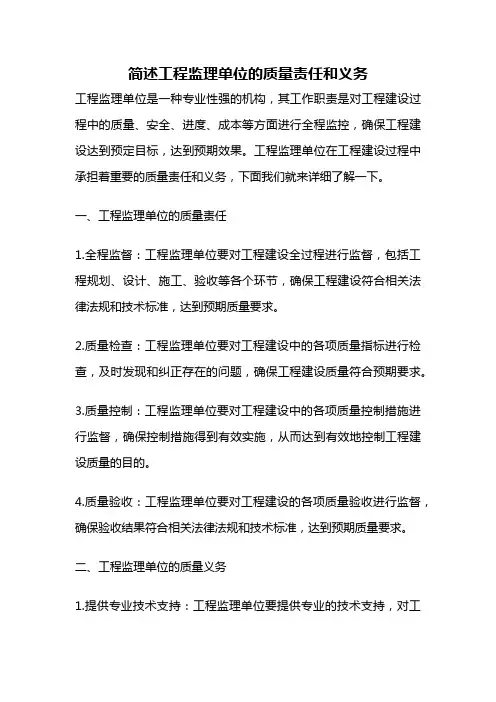 简述工程监理单位的质量责任和义务

工程监理单位是一种专业性强的机构，其工作职责是对工程建设过程中的质量、安全、进度、成本等方面进行全程监控，确保工程建设达到预定目标，达到预期效果。工程监理单位在工程建设过程中承担着重要的质量责任和义务，下面我们就来详细了解一下。

一、工程监理单位的质量责任

1.全程监督：工程监理单位要对工程建设全过程进行监督，包括工程规划、设计、施工、验收等各个环节，确保工程建设符合相关法律法规和技术标准，达到预期质量要求。

2.质量检查：工程监理单位要对工程建设中的各项质量指标进行检查，及时发现和纠正存在的问题，确保工程建设质量符合预期要求。

3.质量控制：工程监理单位要对工程建设中的各项质量控制措施进行监督，确保控制措施得到有效实施，从而达到有效地控制工程建设质量的目的。

4.质量验收：工程监理单位要对工程建设的各项质量验收进行监督，确保验收结果符合相关法律法规和技术标准，达到预期质量要求。

二、工程监理单位的质量义务

1.提供专业技术支持：工程监理单位要提供专业的技术支持，对工